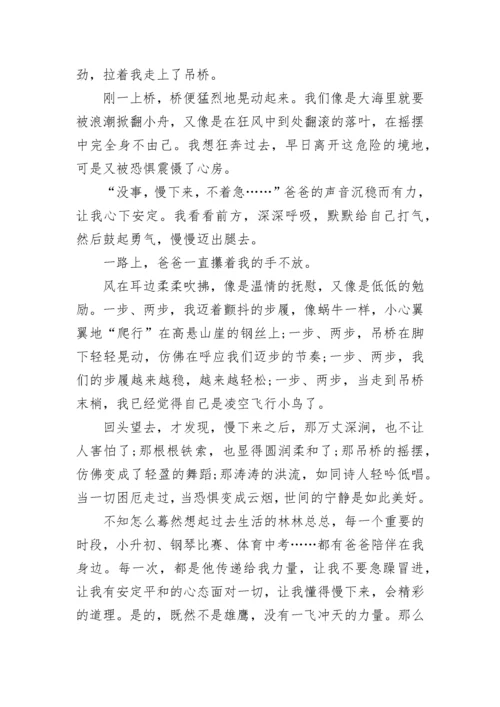 劲，拉着我走上了吊桥。

刚一上桥，桥便猛烈地晃动起来。我们像是大海里就要被浪潮掀翻小舟，又像是在狂风中到处翻滚的落叶，在摇摆中完全身不由己。我想狂奔过去，早日离开这危险的境地，可是又被恐惧震慑了心房。

“没事，慢下来，不着急……”爸爸的声音沉稳而有力，让我心下安定。我看看前方，深深呼吸，默默给自己打气，然后鼓起勇气，慢慢迈出腿去。

一路上，爸爸一直攥着我的手不放。

风在耳边柔柔吹拂，像是温情的抚慰，又像是低低的勉励。一步、两步，我迈着颤抖的步履，像蜗牛一样，小心翼翼地“爬行”在高悬山崖的钢丝上;一步、两步，吊桥在脚下轻轻晃动，仿佛在呼应我们迈步的节奏;一步、两步，我们的步履越来越稳，越来越轻松;一步、两步，当走到吊桥末梢，我已经觉得自己是凌空飞行小鸟了。

回头望去，才发现，慢下来之后，那万丈深涧，也不让人害怕了;那根根铁索，也显得圆润柔和了;那吊桥的摇摆，仿佛变成了轻盈的舞蹈;那涛涛的洪流，如同诗人轻吟低唱。当一切困厄走过，当恐惧变成云烟，世间的宁静是如此美好。

不知怎么蓦然想起过去生活的林林总总，每一个重要的时段，小升初、钢琴比赛、体育中考……都有爸爸陪伴在我身边。每一次，都是他传递给我力量，让我不要急躁冒进，让我有安定平和的心态面对一切，让我懂得慢下来，会精彩的道理。是的，既然不是雄鹰，没有一飞冲天的力量。那么